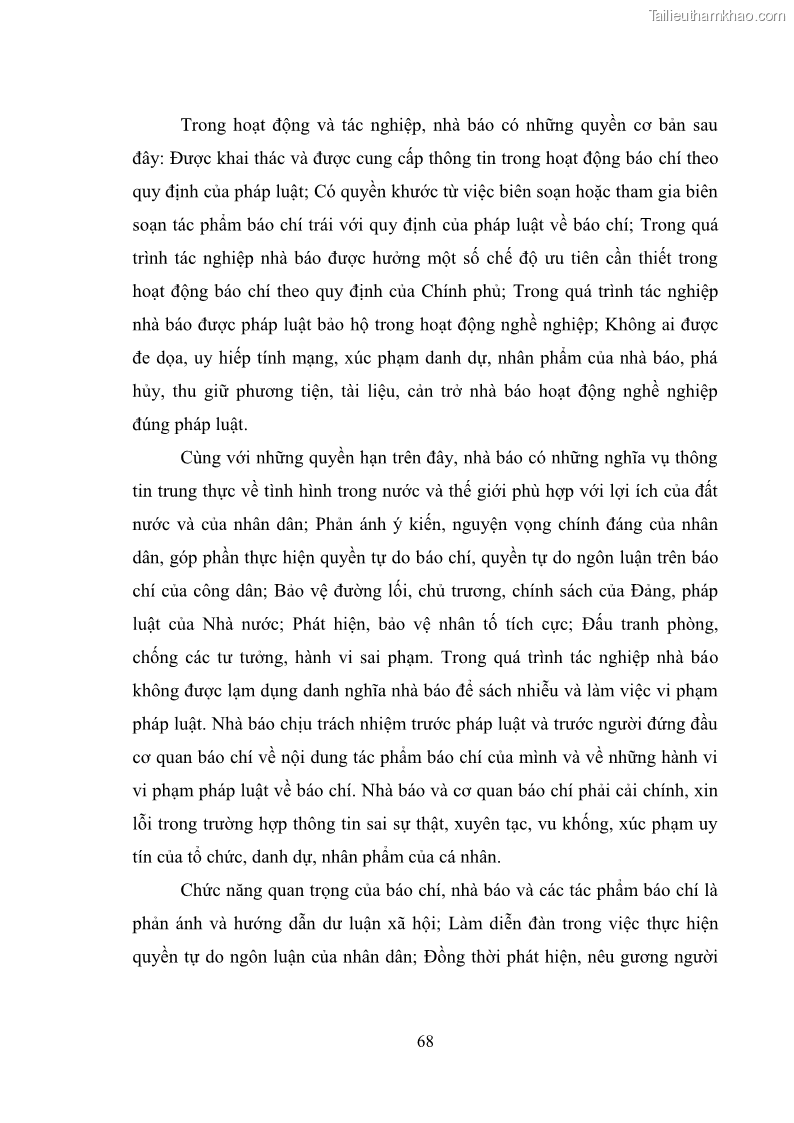 Tailieuthamkhao.com

Trong hoạt động và tác nghiệp, nhà báo có những quyền cơ bản sau đây: Được khai thác và được cung cấp thông tin trong hoạt động báo chí theo quy định của pháp luật; Có quyền khước từ việc biên soạn hoặc tham gia biên soạn tác phẩm báo chí trái với quy định của pháp luật về báo chí; Trong quá trình tác nghiệp nhà báo được hưởng một số chế độ ưu tiên cần thiết trong hoạt động báo chí theo quy định của Chính phủ; Trong quá trình tác nghiệp nhà báo được pháp luật bảo hộ trong hoạt động nghề nghiệp; Không ai được đe dọa, uy hiếp tính mạng, xúc phạm danh dự, nhân phẩm của nhà báo, phá hủy, thu giữ phương tiện, tài liệu, cản trở nhà báo hoạt động nghề nghiệp đúng pháp luật.

Cùng với những quyền hạn trên đây, nhà báo có những nghĩa vụ thông tin trung thực về tình hình trong nước và thế giới phù hợp với lợi ích của đất nước và của nhân dân; Phản ánh ý kiến, nguyện vọng chính đáng của nhân dân, góp phần thực hiện quyền tự do báo chí, quyền tự do ngôn luận trên báo chí của công dân; Bảo vệ đường lối, chủ trương, chính sách của Đảng, pháp luật của Nhà nước; Phát hiện, bảo vệ nhân tố tích cực; Đấu tranh phòng, chống các tư tưởng, hành vi sai phạm. Trong quá trình tác nghiệp nhà báo không được lạm dụng danh nghĩa nhà báo để sách nhiễu và làm việc vi phạm pháp luật. Nhà báo chịu trách nhiệm trước pháp luật và trước người đứng đầu cơ quan báo chí về nội dung tác phẩm báo chí của mình và về những hành vi vi phạm pháp luật về báo chí. Nhà báo và cơ quan báo chí phải cải chính, xin lỗi trong trường hợp thông tin sai sự thật, xuyên tạc, vu khống, xúc phạm uy tín của tổ chức, danh dự, nhân phẩm của cá nhân.

Chức năng quan trọng của báo chí, nhà báo và các tác phẩm báo chí là phản ánh và hướng dẫn dư luận xã hội; Làm diễn đàn trong việc thực hiện quyền tự do ngôn luận của nhân dân; Đồng thời phát hiện, nêu gương người

68